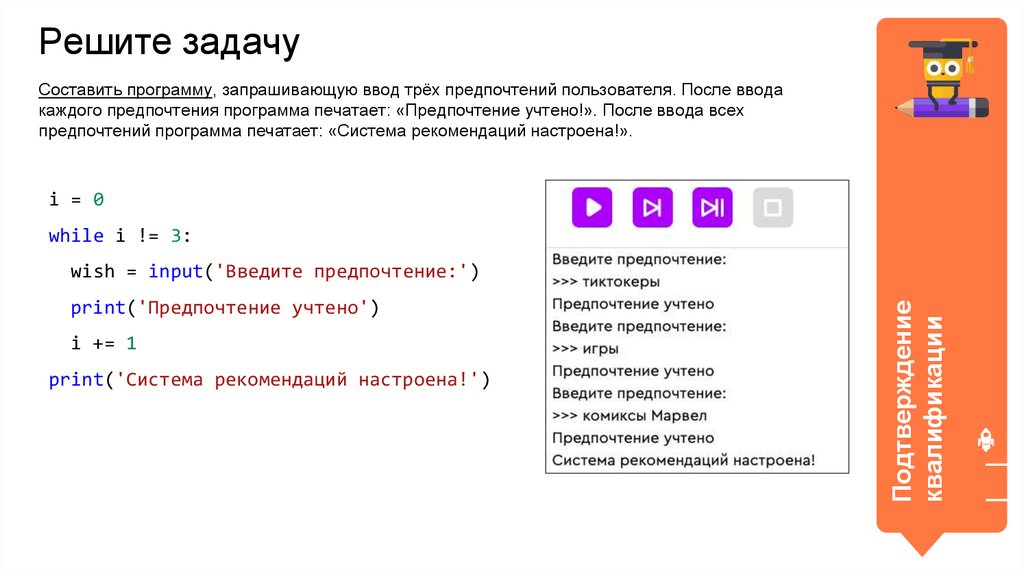 Решите задачу

Составить программу, запрашивающую ввод трёх предпочтений пользователя. После ввода каждого предпочтения программа печатает: «Предпочтение учтено!». После ввода всех предпочтений программа печатает: «Система рекомендаций настроена!».

i = 0
while i != 3:
  wish = input('Введите предпочтение:')
  print('Предпочтение учтено')
  i += 1
print('Система рекомендаций настроена!')

Введите предпочтение:
>>> тиктокеры
Предпочтение учтено
Введите предпочтение:
>>> игры
Предпочтение учтено
Введите предпочтение:
>>> комиксы Марвел
Предпочтение учтено
Система рекомендаций настроена!

Подтверждение квалификации